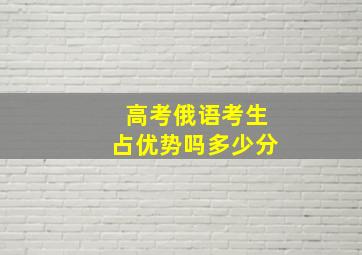 高考俄语考生
占优势吗多少分